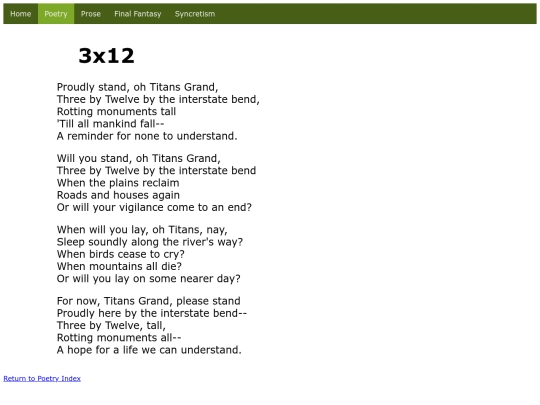 Home Poetry Prose Final Fantasy Syncretism

3x12

Proudly stand, oh Titans Grand,
Three by Twelve by the interstate bend,
Rotting monuments tall
'Till all mankind fall--
A reminder for none to understand.

Will you stand, oh Titans Grand,
Three by Twelve by the interstate bend
When the plains reclaim
Roads and houses again
Or will your vigilance come to an end?

When will you lay, oh Titans, nay,
Sleep soundly along the river's way?
When birds cease to cry?
When mountains all die?
Or will you lay on some nearer day?

For now, Titans Grand, please stand
Proudly here by the interstate bend--
Three by Twelve, tall,
Rotting monuments all--
A hope for a life we can understand.

Return to Poetry Index